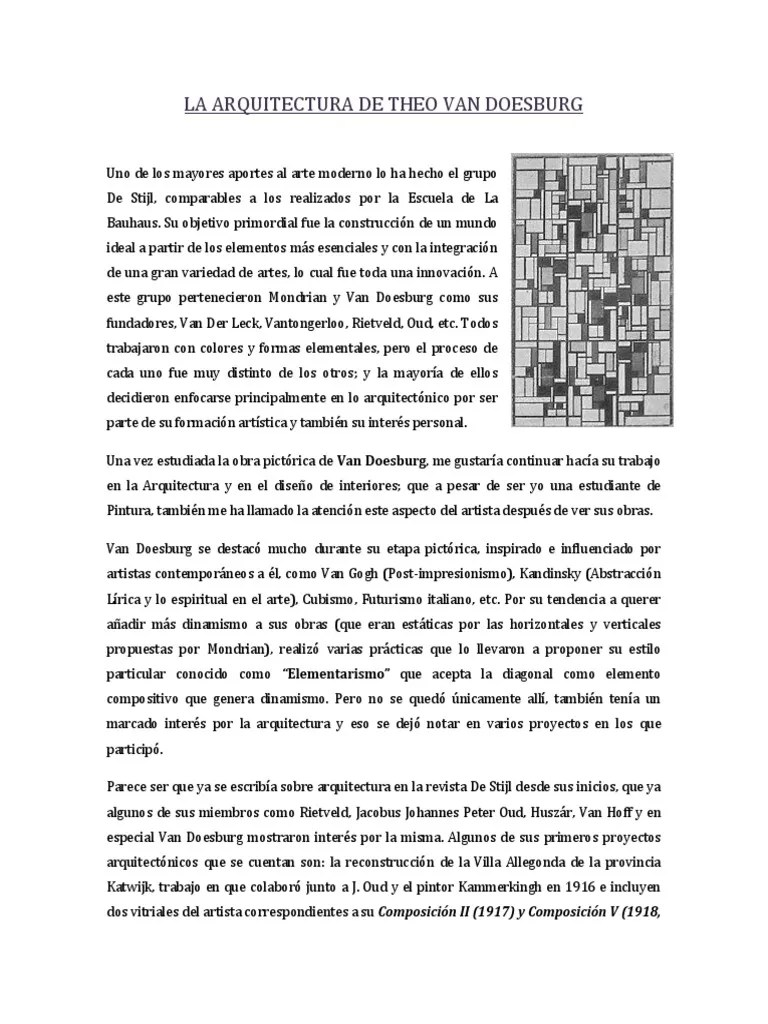 LA ARQUITECTURA DE THEO VAN DOESBURG

Uno de los mayores aportes al arte moderno lo ha hecho el grupo De Stijl, comparables a los realizados por la Escuela de La Bauhaus. Su objetivo primordial fue la construcción de un mundo ideal a partir de los elementos más esenciales y con la integración de una gran variedad de artes, lo cual fue toda una innovación. A este grupo pertenecieron Mondrian y Van Doesburg como sus fundadores, Van Der Leck, Vantongerloo, Rietveld, Oud, etc. Todos trabajaron con colores y formas elementales, pero el proceso de cada uno fue muy distinto de los otros; y la mayoría de ellos decidieron enfocarse principalmente en lo arquitectónico por ser parte de su formación artística y también su interés personal.

Una vez estudiada la obra pictórica de Van Doesburg, me gustaría continuar hacía su trabajo en la Arquitectura y en el diseño de interiores; que a pesar de ser yo una estudiante de Pintura, también me ha llamado la atención este aspecto del artista después de ver sus obras.

Van Doesburg se destacó mucho durante su etapa pictórica, inspirado e influenciado por artistas contemporáneos a él, como Van Gogh (Post-impresionismo), Kandinsky (Abstracción Lírica y lo espiritual en el arte), Cubismo, Futurismo italiano, etc. Por su tendencia a querer añadir más dinamismo a sus obras (que eran estáticas por las horizontales y verticales propuestas por Mondrian), realizó varias prácticas que lo llevaron a proponer su estilo particular conocido como "Elementarismo" que acepta la diagonal como elemento compositivo que genera dinamismo. Pero no se quedó únicamente allí, también tenía un marcado interés por la arquitectura y eso se dejó notar en varios proyectos en los que participó.

Parece ser que ya se escribía sobre arquitectura en la revista De Stijl desde sus inicios, que ya algunos de sus miembros como Rietveld, Jacobus Johannes Peter Oud, Huszár, Van Hoff y en especial Van Doesburg mostraron interés por la misma. Algunos de sus primeros proyectos arquitectónicos que se cuentan son: la reconstrucción de la Villa Allegonda de la provincia Katwijk, trabajo en que colaboró junto a J. Oud y el pintor Kammerkingh en 1916 e incluyen dos vitriales del artista correspondientes a su Composición II (1917) y Composición V (1918,